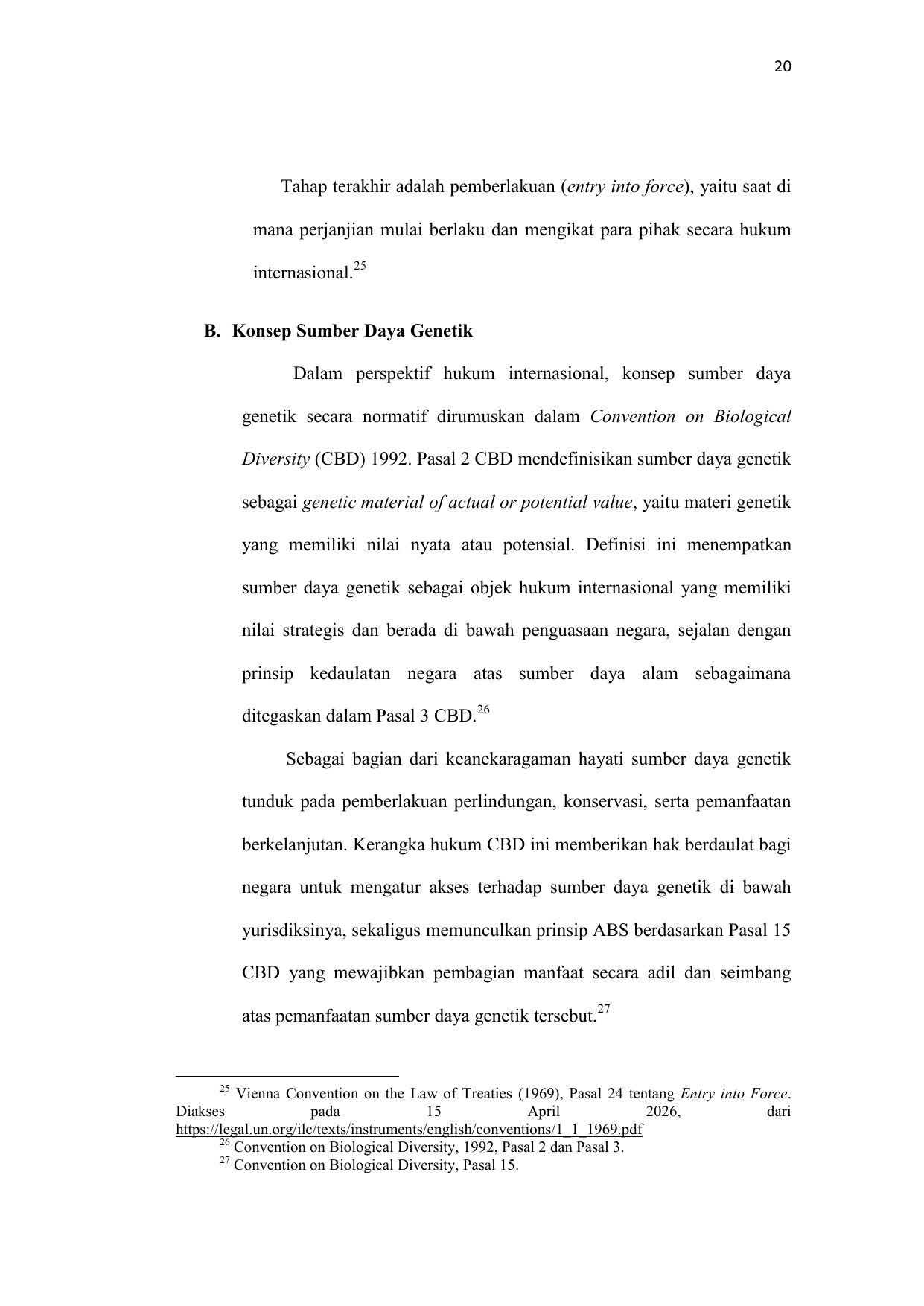 20

Tahap terakhir adalah pemberlakuan (entry into force), yaitu saat di mana perjanjian mulai berlaku dan mengikat para pihak secara hukum internasional.$^{25}$

B. Konsep Sumber Daya Genetik

Dalam perspektif hukum internasional, konsep sumber daya genetik secara normatif dirumuskan dalam Convention on Biological Diversity (CBD) 1992. Pasal 2 CBD mendefinisikan sumber daya genetik sebagai genetic material of actual or potential value, yaitu materi genetik yang memiliki nilai nyata atau potensial. Definisi ini menempatkan sumber daya genetik sebagai objek hukum internasional yang memiliki nilai strategis dan berada di bawah penguasaan negara, sejalan dengan prinsip kedaulatan negara atas sumber daya alam sebagaimana ditegaskan dalam Pasal 3 CBD.$^{26}$

Sebagai bagian dari keanekaragaman hayati sumber daya genetik tunduk pada pemberlakuan perlindungan, konservasi, serta pemanfaatan berkelanjutan. Kerangka hukum CBD ini memberikan hak berdaulat bagi negara untuk mengatur akses terhadap sumber daya genetik di bawah yurisdiksinya, sekaligus memunculkan prinsip ABS berdasarkan Pasal 15 CBD yang mewajibkan pembagian manfaat secara adil dan seimbang atas pemanfaatan sumber daya genetik tersebut.$^{27}$

$^{25}$ Vienna Convention on the Law of Treaties (1969), Pasal 24 tentang Entry into Force. Diakses pada 15 April 2026, dari https://legal.un.org/ilc/texts/instruments/english/conventions/1_1_1969.pdf
$^{26}$ Convention on Biological Diversity, 1992, Pasal 2 dan Pasal 3.
$^{27}$ Convention on Biological Diversity, Pasal 15.